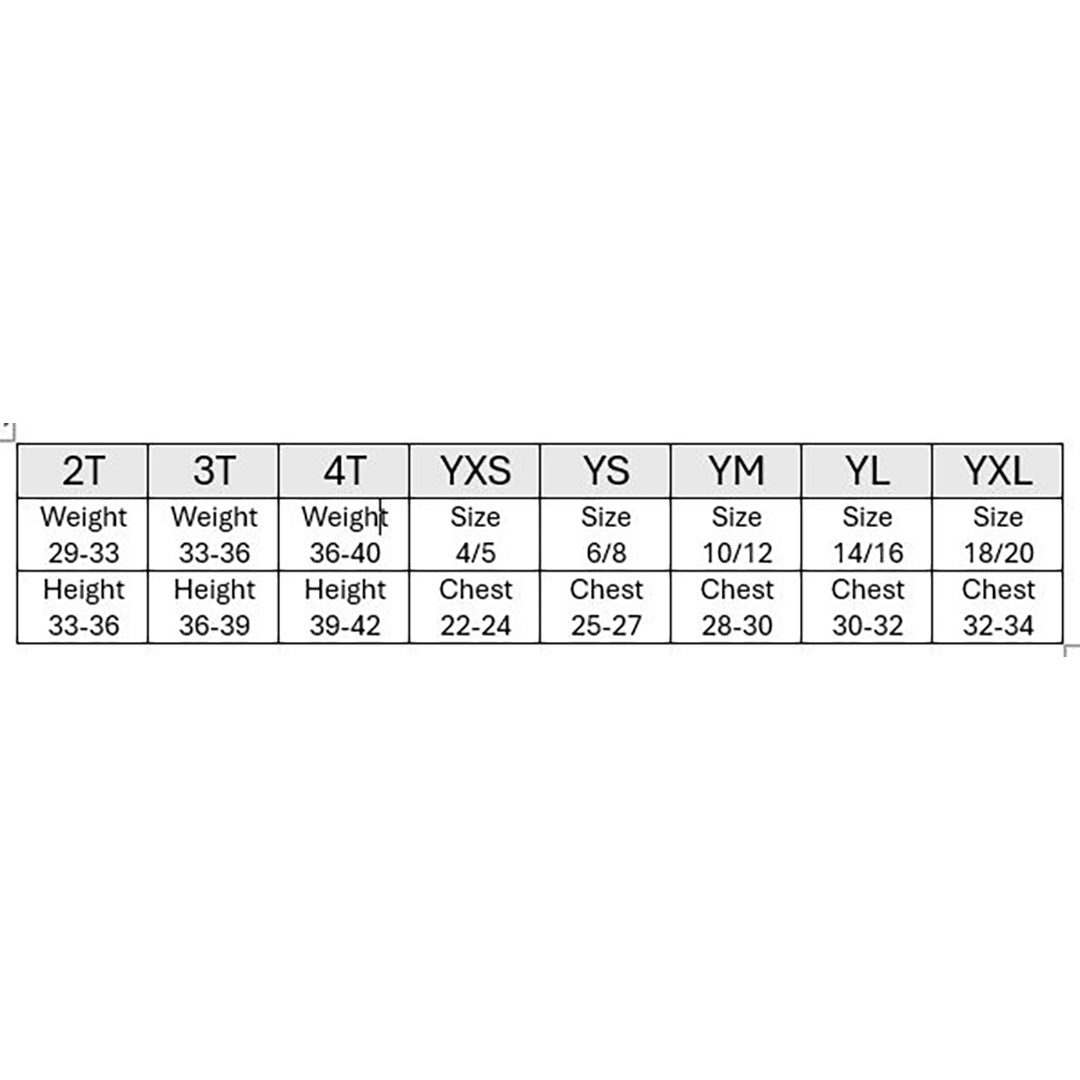 | 2T | 3T | 4T | YXS | YS | YM | YL | YXL |
|---|---|---|---|---|---|---|---|
| Weight 29-33 | Weight 33-36 | Weight 36-40 | Size 4/5 | Size 6/8 | Size 10/12 | Size 14/16 | Size 18/20 |
| Height 33-36 | Height 36-39 | Height 39-42 | Chest 22-24 | Chest 25-27 | Chest 28-30 | Chest 30-32 | Chest 32-34 |